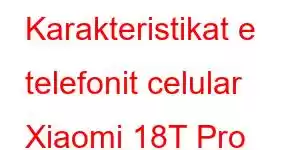 Karakteristikat e telefonit celular Xiaomi 18T Pro